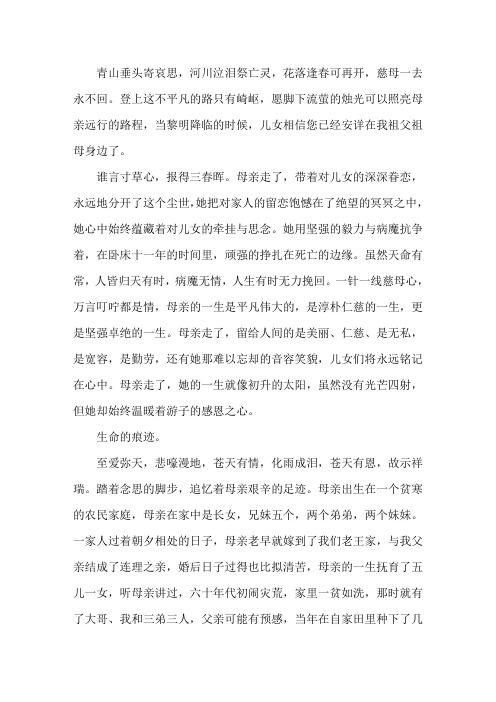 青山垂头寄哀思，河川泣泪祭亡灵，花落逢春可再开，慈母一去永不回。登上这不平凡的路只有崎岖，愿脚下流萤的烛光可以照亮母亲远行的路程，当黎明降临的时候，儿女相信您已经安详在我祖父祖母身边了。

谁言寸草心，报得三春晖。母亲走了，带着对儿女的深深眷恋，永远地分开了这个尘世，她把对家人的留恋饱憾在了绝望的冥冥之中，她心中始终蕴藏着对儿女的牵挂与思念。她用坚强的毅力与病魔抗争着，在卧床十一年的时间里，顽强的挣扎在死亡的边缘。虽然天命有常，人皆归天有时，病魔无情，人生有时无力挽回。一针一线慈母心，万言叮咛都是情，母亲的一生是平凡伟大的，是淳朴仁慈的一生，更是坚强卓绝的一生。母亲走了，留给人间的是美丽、仁慈、是无私，是宽容，是勤劳，还有她那难以忘却的音容笑貌，儿女们将永远铭记在心中。母亲走了，她的一生就像初升的太阳，虽然没有光芒四射，但她却始终温暖着游子的感恩之心。

生命的痕迹。

至爱弥天，悲嚎漫地，苍天有情，化雨成泪，苍天有恩，故示祥瑞。踏着念思的脚步，追忆着母亲艰辛的足迹。母亲出生在一个贫寒的农民家庭，母亲在家中是长女，兄妹五个，两个弟弟，两个妹妹。一家人过着朝夕相处的日子，母亲老早就嫁到了我们老王家，与我父亲结成了连理之亲，婚后日子过得也比拟清苦，母亲的一生抚育了五儿一女，听母亲讲过，六十年代初闹灾荒，家里一贫如洗，那时就有了大哥、我和三弟三人，父亲可能有预感，当年在自家田里种下了几